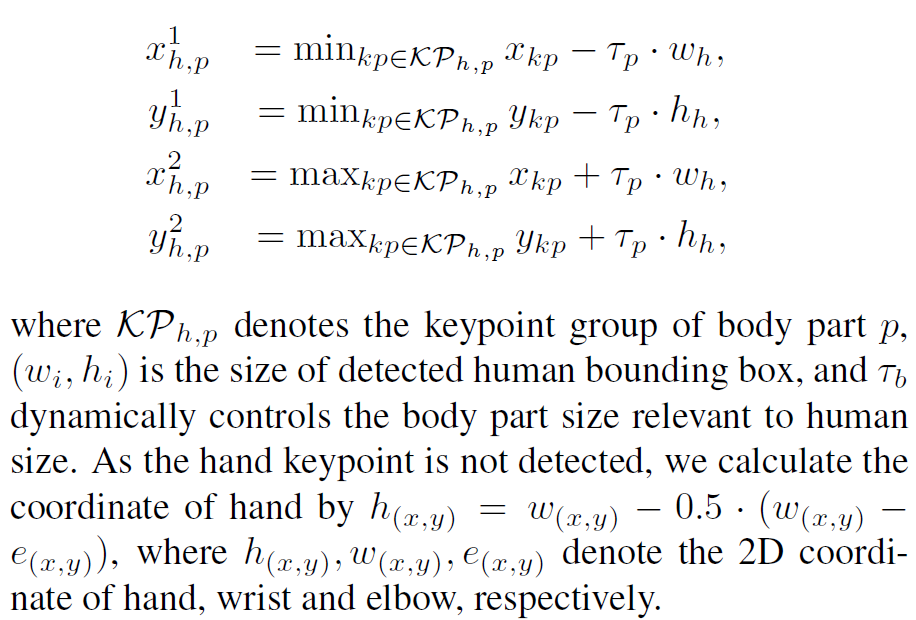 $x^1_{h,p} = \min_{kp \in \mathcal{KP}_{h,p}} x_{kp} - \tau_p \cdot w_h,$
$y^1_{h,p} = \min_{kp \in \mathcal{KP}_{h,p}} y_{kp} - \tau_p \cdot h_h,$
$x^2_{h,p} = \max_{kp \in \mathcal{KP}_{h,p}} x_{kp} + \tau_p \cdot w_h,$
$y^2_{h,p} = \max_{kp \in \mathcal{KP}_{h,p}} y_{kp} + \tau_p \cdot h_h,$

where $\mathcal{KP}_{h,p}$ denotes the keypoint group of body part $p$, $(w_i, h_i)$ is the size of detected human bounding box, and $\tau_b$ dynamically controls the body part size relevant to human size. As the hand keypoint is not detected, we calculate the coordinate of hand by $h_{(x,y)} = w_{(x,y)} - 0.5 \cdot (w_{(x,y)} - e_{(x,y)})$, where $h_{(x,y)}, w_{(x,y)}, e_{(x,y)}$ denote the 2D coordinate of hand, wrist and elbow, respectively.